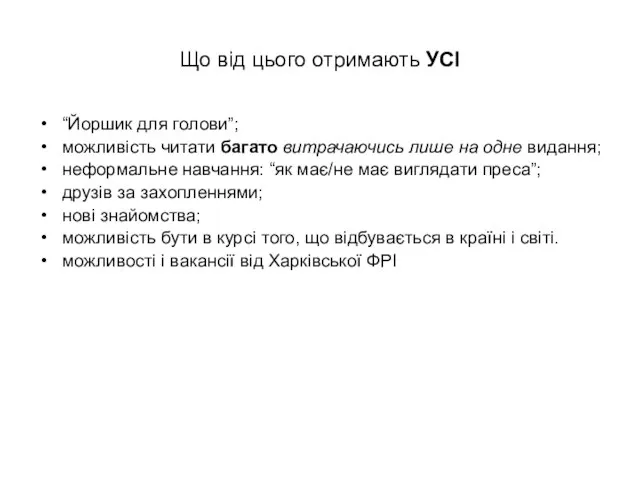 Що від цього отримають УСІ

• “Йоршик для голови”;
• можливість читати багато витрачаючись лише на одне видання;
• неформальне навчання: “як має/не має виглядати преса”;
• друзів за захопленнями;
• нові знайомства;
• можливість бути в курсі того, що відбувається в країні і світі.
• можливості і вакансії від Харківської ФРІ